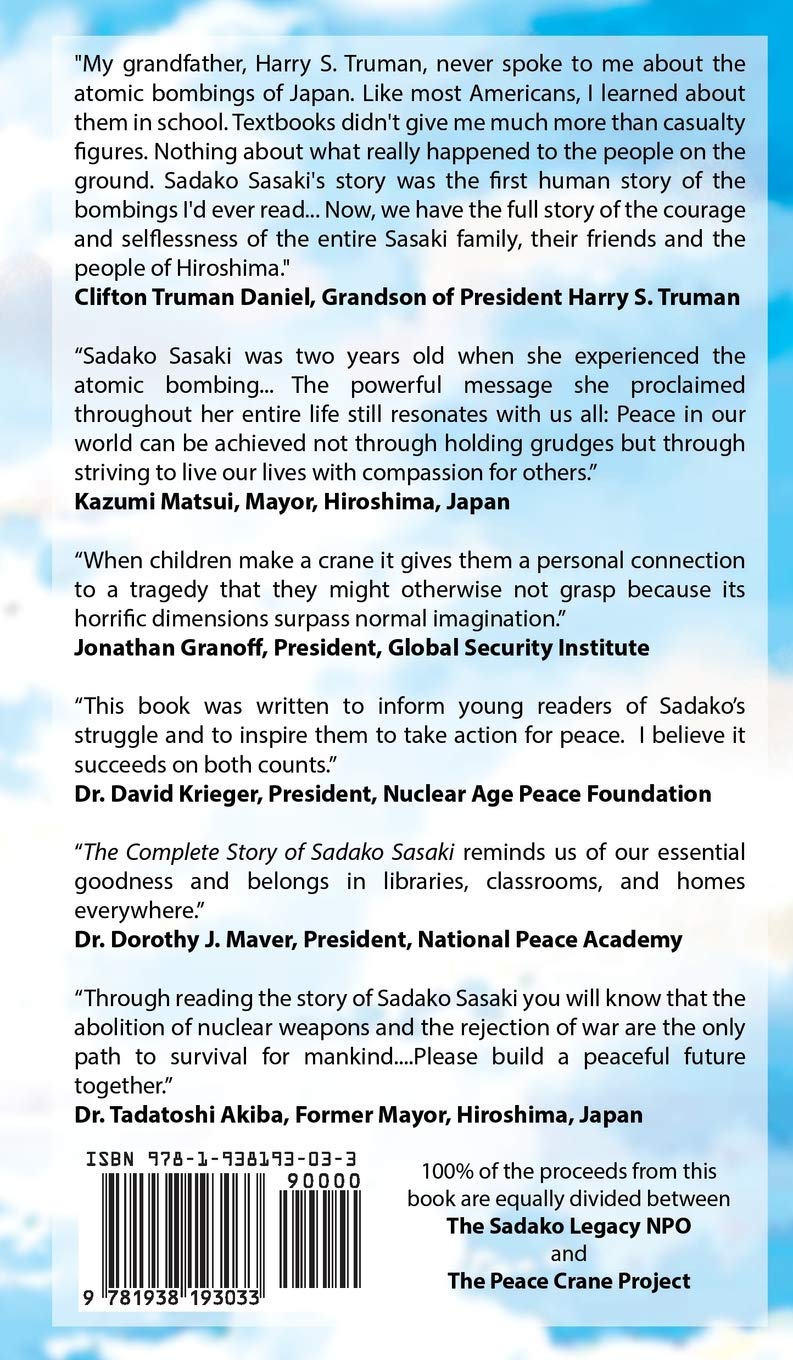 "My grandfather, Harry S. Truman, never spoke to me about the atomic bombings of Japan. Like most Americans, I learned about them in school. Textbooks didn't give me much more than casualty figures. Nothing about what really happened to the people on the ground. Sadako Sasaki's story was the first human story of the bombings I'd ever read... Now, we have the full story of the courage and selflessness of the entire Sasaki family, their friends and the people of Hiroshima."
Clifton Truman Daniel, Grandson of President Harry S. Truman

"Sadako Sasaki was two years old when she experienced the atomic bombing... The powerful message she proclaimed throughout her entire life still resonates with us all: Peace in our world can be achieved not through holding grudges but through striving to live our lives with compassion for others."
Kazumi Matsui, Mayor, Hiroshima, Japan

"When children make a crane it gives them a personal connection to a tragedy that they might otherwise not grasp because its horrific dimensions surpass normal imagination."
Jonathan Granoff, President, Global Security Institute

"This book was written to inform young readers of Sadako's struggle and to inspire them to take action for peace. I believe it succeeds on both counts."
Dr. David Krieger, President, Nuclear Age Peace Foundation

"The Complete Story of Sadako Sasaki reminds us of our essential goodness and belongs in libraries, classrooms, and homes everywhere."
Dr. Dorothy J. Maver, President, National Peace Academy

"Through reading the story of Sadako Sasaki you will know that the abolition of nuclear weapons and the rejection of war are the only path to survival for mankind....Please build a peaceful future together."
Dr. Tadatoshi Akiba, Former Mayor, Hiroshima, Japan

ISBN 978-1-938193-03-3
90000
9 781938 193033

100% of the proceeds from this book are equally divided between
The Sadako Legacy NPO
and
The Peace Crane Project